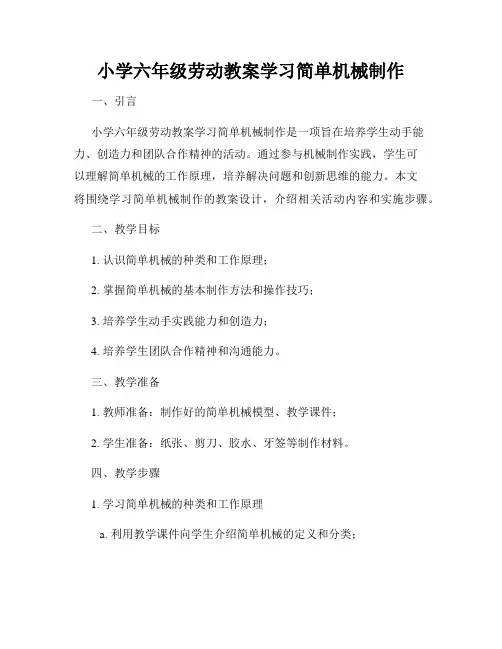 小学六年级劳动教案学习简单机械制作

一、引言

小学六年级劳动教案学习简单机械制作是一项旨在培养学生动手能力、创造力和团队合作精神的活动。通过参与机械制作实践，学生可以理解简单机械的工作原理，培养解决问题和创新思维的能力。本文将围绕学习简单机械制作的教案设计，介绍相关活动内容和实施步骤。

二、教学目标

1. 认识简单机械的种类和工作原理；

2. 掌握简单机械的基本制作方法和操作技巧；

3. 培养学生动手实践能力和创造力；

4. 培养学生团队合作精神和沟通能力。

三、教学准备

1. 教师准备：制作好的简单机械模型、教学课件；

2. 学生准备：纸张、剪刀、胶水、牙签等制作材料。

四、教学步骤

1. 学习简单机械的种类和工作原理

a. 利用教学课件向学生介绍简单机械的定义和分类；